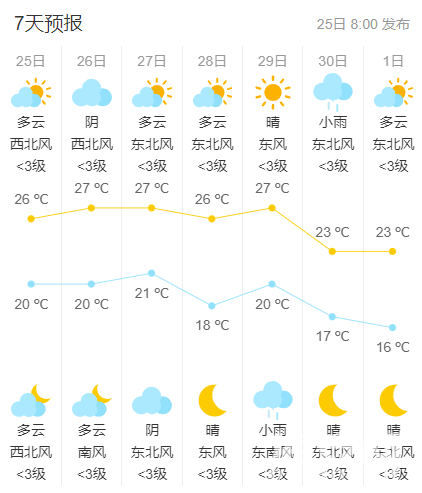 7天预报 25日 8:00 发布

| 25日 | 26日 | 27日 | 28日 | 29日 | 30日 | 1日 |
|---|---|---|---|---|---|---|
| 多云 | 阴 | 多云 | 多云 | 晴 | 小雨 | 多云 |
| 西北风 | 西北风 | 东北风 | 东北风 | 东风 | 东北风 | 东北风 |
| <3级 | <3级 | <3级 | <3级 | <3级 | <3级 | <3级 |
| 26 ℃ | 27 ℃ | 27 ℃ | 26 ℃ | 27 ℃ | 23 ℃ | 23 ℃ |
| 20 ℃ | 20 ℃ | 21 ℃ | 18 ℃ | 20 ℃ | 17 ℃ | 16 ℃ |
| 多云 | 多云 | 阴 | 晴 | 小雨 | 晴 | 晴 |
| 西北风 | 南风 | 东北风 | 东风 | 东南风 | 东北风 | 东北风 |
| <3级 | <3级 | <3级 | <3级 | <3级 | <3级 | <3级 |